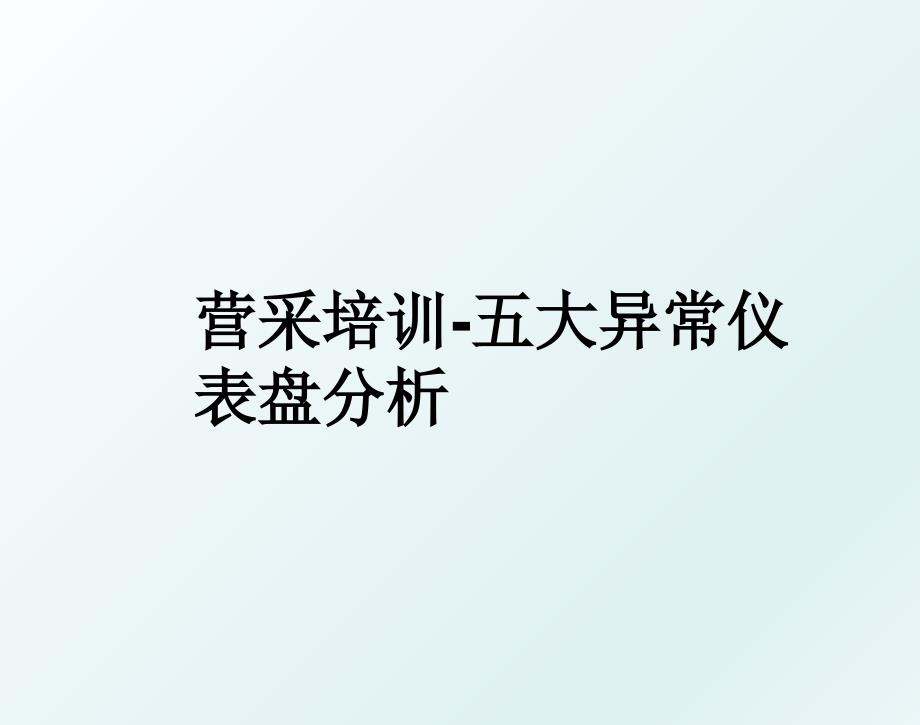 营采培训-五大异常仪表盘分析